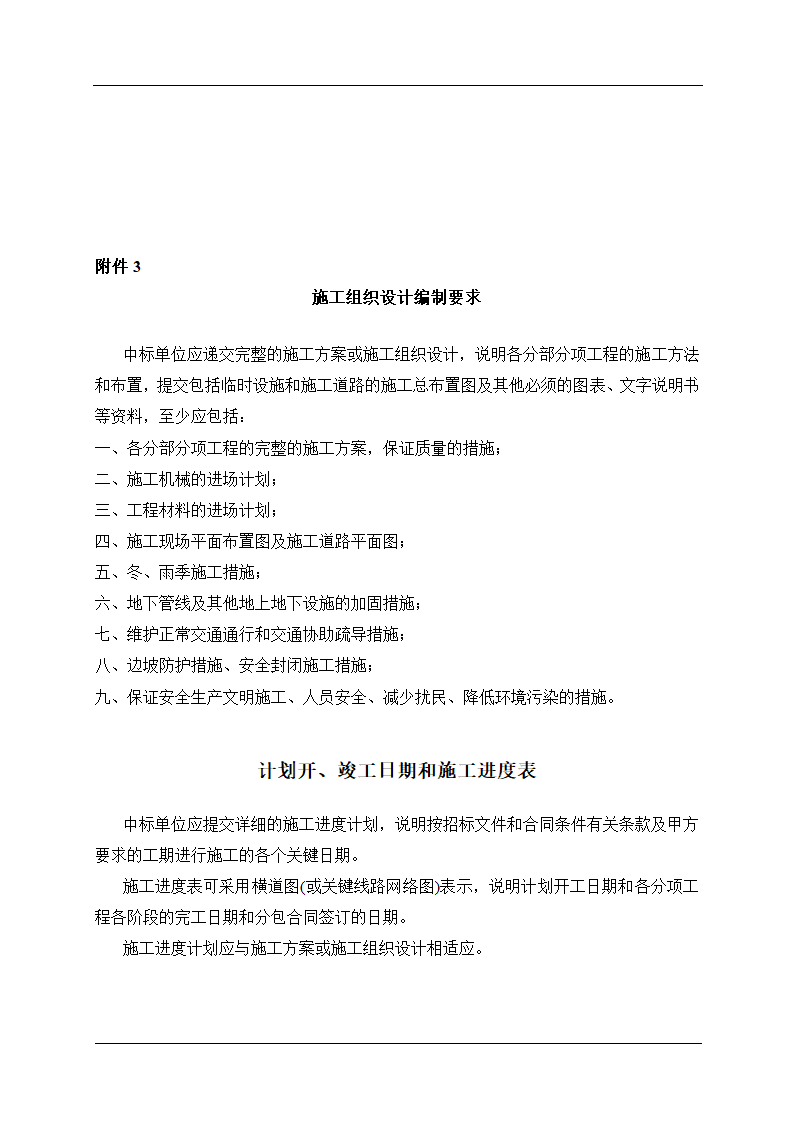 附件 3

施工组织设计编制要求

中标单位应递交完整的施工方案或施工组织设计，说明各分部分项工程的施工方法和布置，提交包括临时设施和施工道路的施工总布置图及其他必须的图表、文字说明书等资料，至少应包括：

一、各分部分项工程的完整的施工方案，保证质量的措施；
二、施工机械的进场计划；
三、工程材料的进场计划；
四、施工现场平面布置图及施工道路平面图；
五、冬、雨季施工措施；
六、地下管线及其他地上地下设施的加固措施；
七、维护正常交通通行和交通协助疏导措施；
八、边坡防护措施、安全封闭施工措施；
九、保证安全生产文明施工、人员安全、减少扰民、降低环境污染的措施。

计划开、竣工日期和施工进度表

中标单位应提交详细的施工进度计划，说明按招标文件和合同条件有关条款及甲方要求的工期进行施工的各个关键日期。

施工进度表可采用横道图(或关键线路网络图)表示，说明计划开工日期和各分项工程各阶段的完工日期和分包合同签订的日期。

施工进度计划应与施工方案或施工组织设计相适应。